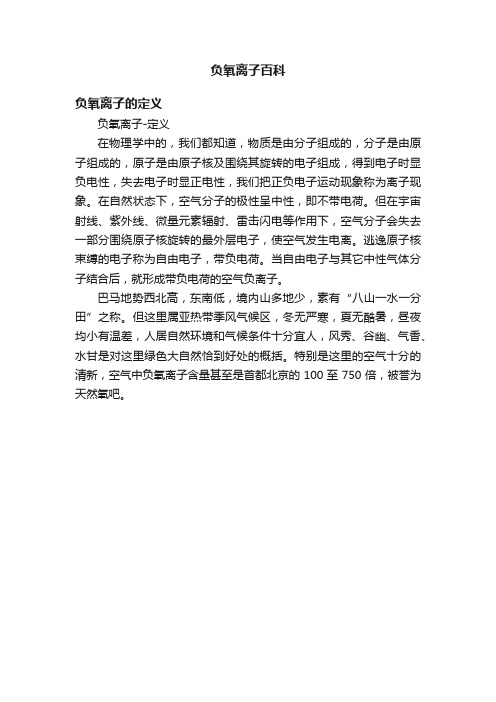 负氧离子百科

负氧离子的定义

负氧离子-定义

在物理学中的，我们都知道，物质是由分子组成的，分子是由原子组成的，原子是由原子核及围绕其旋转的电子组成，得到电子时显负电性，失去电子时显正电性，我们把正负电子运动现象称为离子现象。在自然状态下，空气分子的极性呈中性，即不带电荷。但在宇宙射线、紫外线、微量元素辐射、雷击闪电等作用下，空气分子会失去一部分围绕原子核旋转的最外层电子，使空气发生电离。逃逸原子核束缚的电子称为自由电子，带负电荷。当自由电子与其它中性气体分子结合后，就形成带负电荷的空气负离子。

巴马地势西北高，东南低，境内山多地少，素有“八山一水一分田”之称。但这里属亚热带季风气候区，冬无严寒，夏无酷暑，昼夜均小有温差，人居自然环境和气候条件十分宜人，风秀、谷幽、气香、水甘是对这里绿色大自然恰到好处的概括。特别是这里的空气十分的清新，空气中负氧离子含量甚至是首都北京的 100 至 750 倍，被誉为天然氧吧。